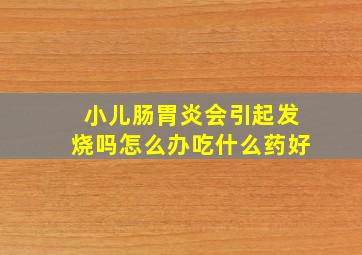 小儿肠胃炎会引起发烧吗怎么办吃什么药好